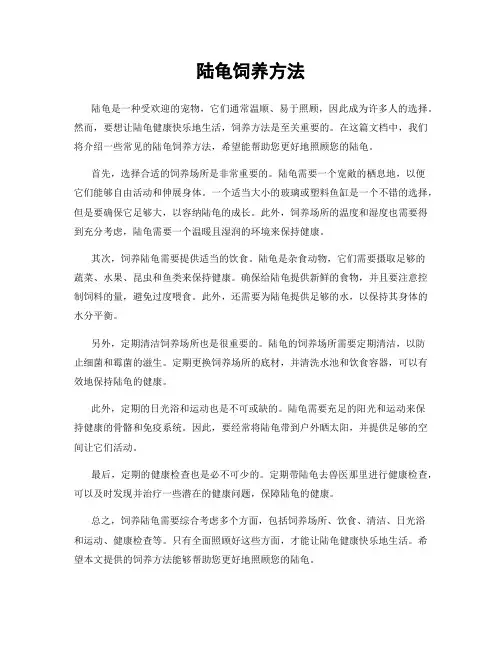 陆龟饲养方法

陆龟是一种受欢迎的宠物，它们通常温顺、易于照顾，因此成为许多人的选择。然而，要想让陆龟健康快乐地生活，饲养方法是至关重要的。在这篇文档中，我们将介绍一些常见的陆龟饲养方法，希望能帮助您更好地照顾您的陆龟。

首先，选择合适的饲养场所是非常重要的。陆龟需要一个宽敞的栖息地，以便它们能够自由活动和伸展身体。一个适当大小的玻璃或塑料鱼缸是一个不错的选择，但是要确保它足够大，以容纳陆龟的成长。此外，饲养场所的温度和湿度也需要得到充分考虑，陆龟需要一个温暖且湿润的环境来保持健康。

其次，饲养陆龟需要提供适当的饮食。陆龟是杂食动物，它们需要摄取足够的蔬菜、水果、昆虫和鱼类来保持健康。确保给陆龟提供新鲜的食物，并且要注意控制饲料的量，避免过度喂食。此外，还需要为陆龟提供足够的水，以保持其身体的水分平衡。

另外，定期清洁饲养场所也是很重要的。陆龟的饲养场所需要定期清洁，以防止细菌和霉菌的滋生。定期更换饲养场所的底材，并清洗水池和饮食容器，可以有效地保持陆龟的健康。

此外，定期的日光浴和运动也是不可或缺的。陆龟需要充足的阳光和运动来保持健康的骨骼和免疫系统。因此，要经常将陆龟带到户外晒太阳，并提供足够的空间让它们活动。

最后，定期的健康检查也是必不可少的。定期带陆龟去兽医那里进行健康检查，可以及时发现并治疗一些潜在的健康问题，保障陆龟的健康。

总之，饲养陆龟需要综合考虑多个方面，包括饲养场所、饮食、清洁、日光浴和运动、健康检查等。只有全面照顾好这些方面，才能让陆龟健康快乐地生活。希望本文提供的饲养方法能够帮助您更好地照顾您的陆龟。